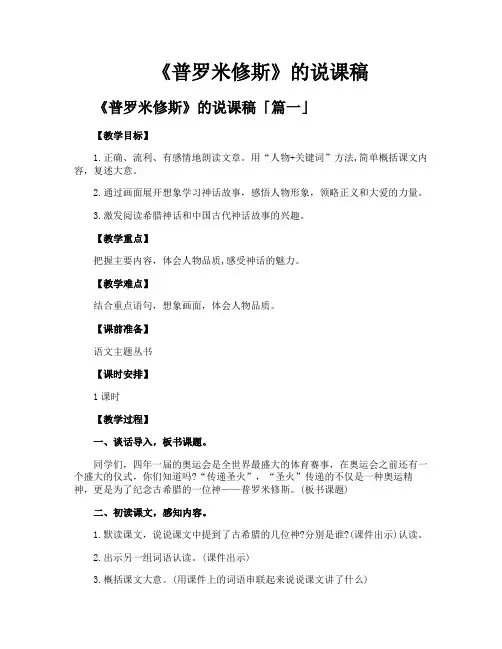 《普罗米修斯》的说课稿

《普罗米修斯》的说课稿「篇一」

【教学目标】

1.正确、流利、有感情地朗读文章。用“人物+关键词”方法,简单概括课文内容，复述大意。

2.通过画面展开想象学习神话故事，感悟人物形象，领略正义和大爱的力量。

3.激发阅读希腊神话和中国古代神话故事的兴趣。

【教学重点】

把握主要内容，体会人物品质,感受神话的魅力。

【教学难点】

结合重点语句，想象画面，体会人物品质。

【课前准备】

语文主题丛书

【课时安排】

1课时

【教学过程】

一、谈话导入，板书课题。

同学们，四年一届的奥运会是全世界最盛大的体育赛事，在奥运会之前还有一个盛大的仪式，你们知道吗?“传递圣火”，“圣火”传递的不仅是一种奥运精神，更是为了纪念古希腊的一位神——普罗米修斯。(板书课题)

二、初读课文，感知内容。

1.默读课文，说说课文中提到了古希腊的几位神?分别是谁?(课件出示)认读。

2.出示另一组词语认读。(课件出示)

3.概括课文大意。(用课件上的词语串联起来说说课文讲了什么)